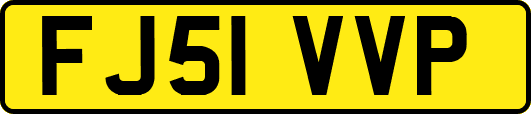 FJ51 VVP